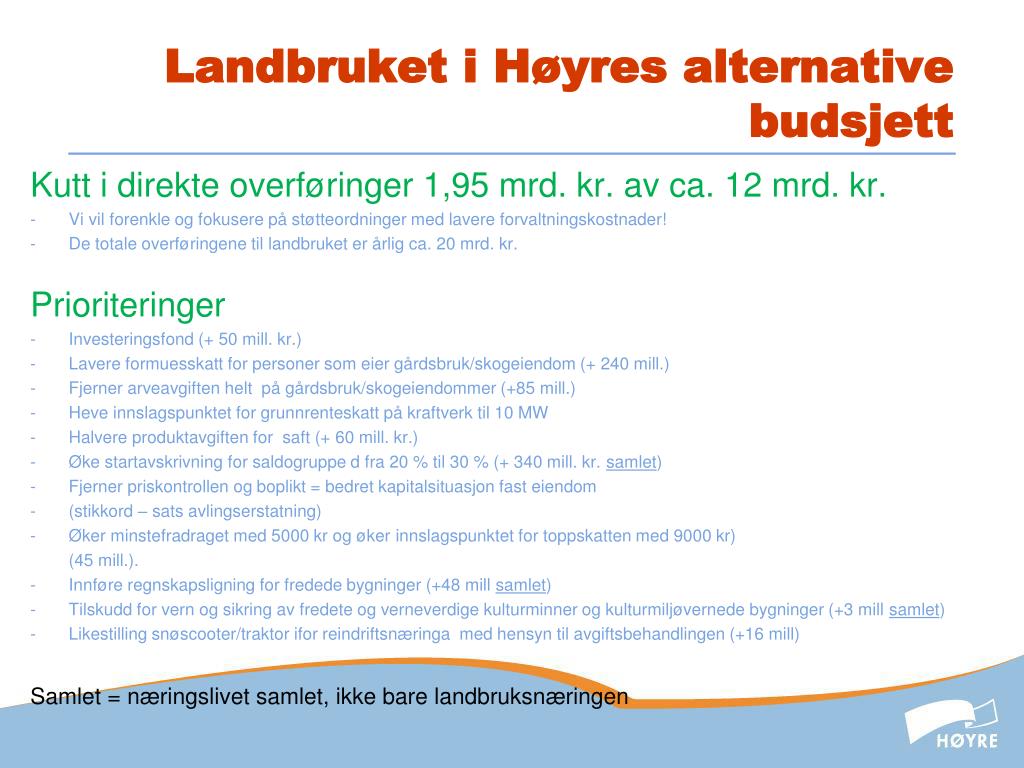 Landbruket i Høyres alternative budsjett

Kutt i direkte overføringer 1,95 mrd. kr. av ca. 12 mrd. kr.
- Vi vil forenkle og fokusere på støtteordninger med lavere forvaltningskostnader!
- De totale overføringene til landbruket er årlig ca. 20 mrd. kr.

Prioriteringer
- Investeringsfond (+ 50 mill. kr.)
- Lavere formuesskatt for personer som eier gårdsbruk/skogeiendom (+ 240 mill.)
- Fjerner arveavgiften helt på gårdsbruk/skogeiendommer (+85 mill.)
- Heve innslagspunktet for grunnrenteskatt på kraftverk til 10 MW
- Halvere produktavgiften for saft (+ 60 mill. kr.)
- Øke startavskrivning for saldogruppe d fra 20 % til 30 % (+ 340 mill. kr. samlet)
- Fjerner priskontrollen og boplikt = bedret kapitalsituasjon fast eiendom
- (stikkord – sats avlingserstatning)
- Øker minstefradraget med 5000 kr og øker innslagspunktet for toppskatten med 9000 kr) (45 mill.).
- Innføre regnskapsligning for fredede bygninger (+48 mill samlet)
- Tilskudd for vern og sikring av fredete og verneverdige kulturminner og kulturmiljøvernede bygninger (+3 mill samlet)
- Likestilling snøscooter/traktor ifor reindriftsnæringa med hensyn til avgiftsbehandlingen (+16 mill)

Samlet = næringslivet samlet, ikke bare landbruksnæringen

HØYRE